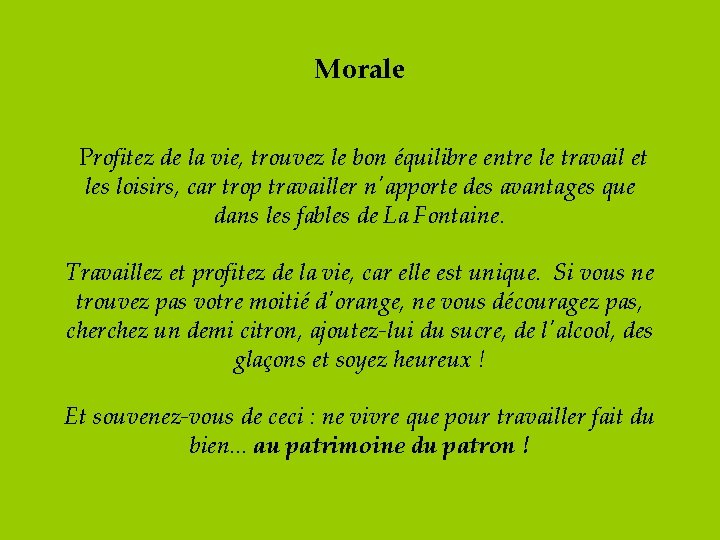 Morale

Profitez de la vie, trouvez le bon équilibre entre le travail et les loisirs, car trop travailler n'apporte des avantages que dans les fables de La Fontaine.

Travaillez et profitez de la vie, car elle est unique. Si vous ne trouvez pas votre moitié d'orange, ne vous découragez pas, cherchez un demi citron, ajoutez-lui du sucre, de l'alcool, des glaçons et soyez heureux !

Et souvenez-vous de ceci : ne vivre que pour travailler fait du bien... au patrimoine du patron !